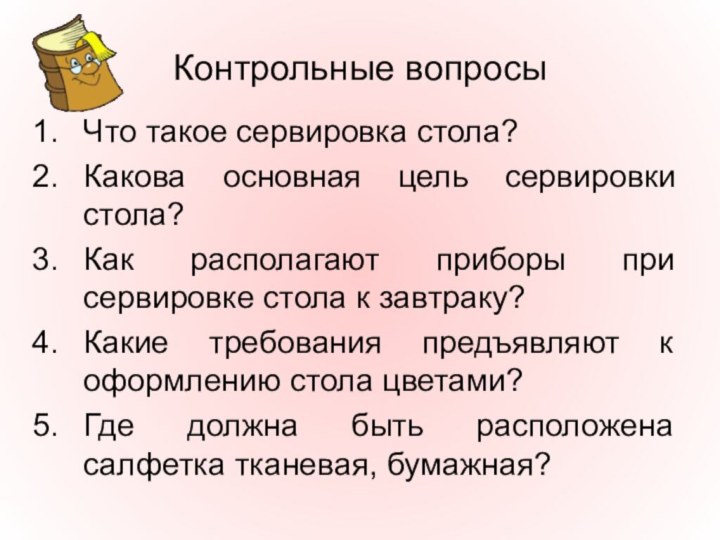 Контрольные вопросы

1. Что такое сервировка стола?
2. Какова основная цель сервировки стола?
3. Как располагают приборы при сервировке стола к завтраку?
4. Какие требования предъявляют к оформлению стола цветами?
5. Где должна быть расположена салфетка тканевая, бумажная?